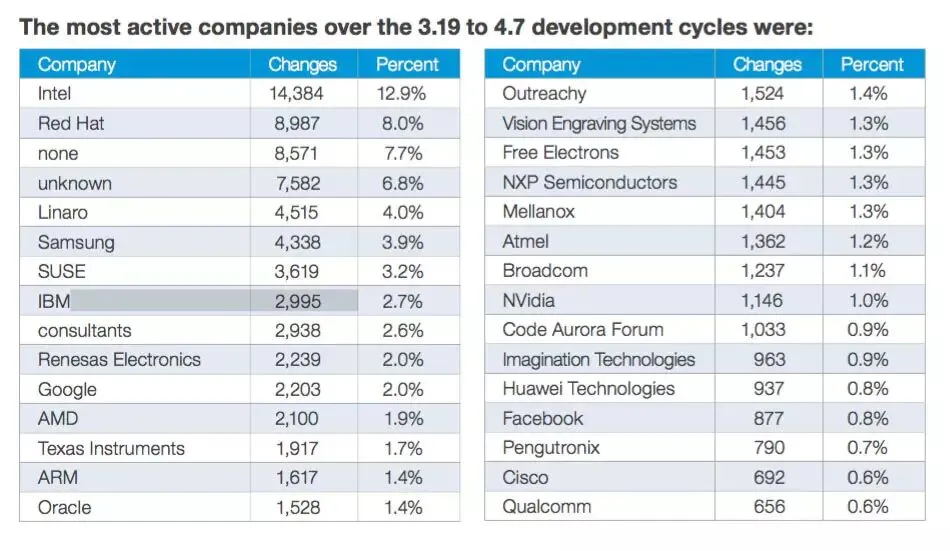 The most active companies over the 3.19 to 4.7 development cycles were:

| Company | Changes | Percent |
|---|---|---|
| Intel | 14,384 | 12.9% |
| Red Hat | 8,987 | 8.0% |
| none | 8,571 | 7.7% |
| unknown | 7,582 | 6.8% |
| Linaro | 4,515 | 4.0% |
| Samsung | 4,338 | 3.9% |
| SUSE | 3,619 | 3.2% |
| IBM | 2,995 | 2.7% |
| consultants | 2,938 | 2.6% |
| Renesas Electronics | 2,239 | 2.0% |
| Google | 2,203 | 2.0% |
| AMD | 2,100 | 1.9% |
| Texas Instruments | 1,917 | 1.7% |
| ARM | 1,617 | 1.4% |
| Oracle | 1,528 | 1.4% |

| Company | Changes | Percent |
|---|---|---|
| Outreachy | 1,524 | 1.4% |
| Vision Engraving Systems | 1,456 | 1.3% |
| Free Electrons | 1,453 | 1.3% |
| NXP Semiconductors | 1,445 | 1.3% |
| Mellanox | 1,404 | 1.3% |
| Atmel | 1,362 | 1.2% |
| Broadcom | 1,237 | 1.1% |
| NVidia | 1,146 | 1.0% |
| Code Aurora Forum | 1,033 | 0.9% |
| Imagination Technologies | 963 | 0.9% |
| Huawei Technologies | 937 | 0.8% |
| Facebook | 877 | 0.8% |
| Pengutronix | 790 | 0.7% |
| Cisco | 692 | 0.6% |
| Qualcomm | 656 | 0.6% |